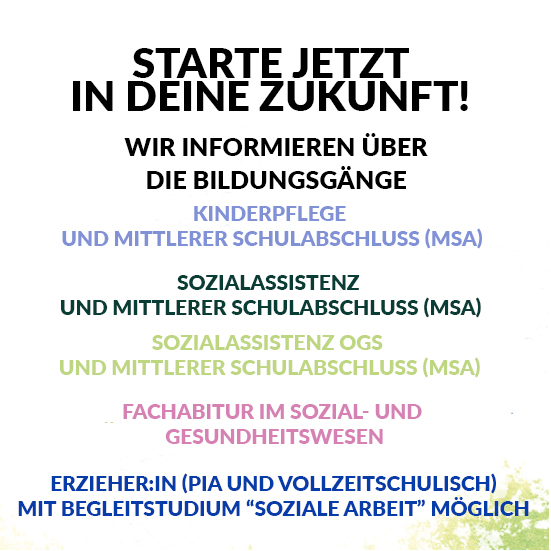 STARTE JETZT
IN DEINE ZUKUNFT!

WIR INFORMIEREN ÜBER
DIE BILDUNGSGÄNGE

KINDERPFLEGE
UND MITTLERER SCHULABSCHLUSS (MSA)

SOZIALASSISTENZ
UND MITTLERER SCHULABSCHLUSS (MSA)

SOZIALASSISTENZ OGS
UND MITTLERER SCHULABSCHLUSS (MSA)

FACHABITUR IM SOZIAL- UND
GESUNDHEITSWESEN

ERZIEHER:IN (PIA UND VOLLZEITSCHULISCH)
MIT BEGLEITSTUDIUM “SOZIALE ARBEIT” MÖGLICH